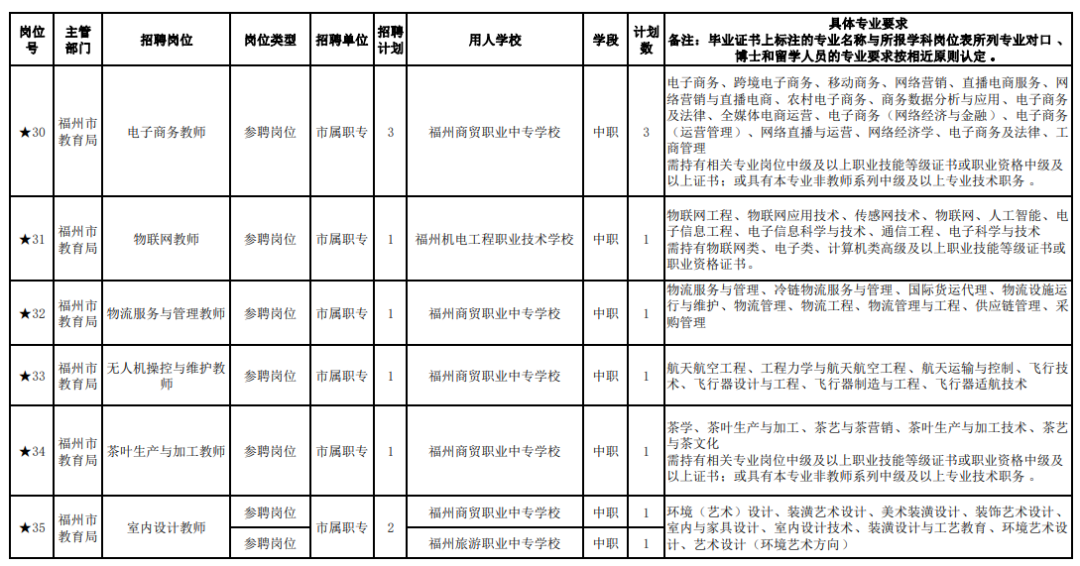 | 岗位号 | 主管部门 | 招聘岗位 | 岗位类型 | 招聘单位 | 招聘计划 | 用人学校 | 学段 | 计划数 | 具体专业要求 备注：毕业证书上标注的专业名称与所报学科岗位表所列专业对口、博士和留学人员的专业要求按相近原则认定。 |
|---|---|---|---|---|---|---|---|---|---|
| ★30 | 福州市教育局 | 电子商务教师 | 参聘岗位 | 市属职专 | 3 | 福州商贸职业中专学校 | 中职 | 3 | 电子商务、跨境电子商务、移动商务、网络营销、直播电商服务、网络营销与直播电商、农村电子商务、商务数据分析与应用、电子商务及法律、全媒体电商运营、电子商务（网络经济与金融）、电子商务（运营管理）、网络直播与运营、网络经济学、电子商务及法律、工商管理 需持有相关专业岗位中级及以上职业技能等级证书或职业资格中级及以上证书；或具有本专业非教师系列中级及以上专业技术职务。 |
| ★31 | 福州市教育局 | 物联网教师 | 参聘岗位 | 市属职专 | 1 | 福州机电工程职业技术学校 | 中职 | 1 | 物联网工程、物联网应用技术、传感网技术、物联网、人工智能、电子信息工程、电子信息科学与技术、通信工程、电子科学与技术 需持有物联网类、电子类、计算机类高级及以上职业技能等级证书或职业资格证书。 |
| ★32 | 福州市教育局 | 物流服务与管理教师 | 参聘岗位 | 市属职专 | 1 | 福州商贸职业中专学校 | 中职 | 1 | 物流服务与管理、冷链物流服务与管理、国际货运代理、物流设施运行与维护、物流管理、物流工程、物流管理与工程、供应链管理、采购管理 |
| ★33 | 福州市教育局 | 无人机操控与维护教师 | 参聘岗位 | 市属职专 | 1 | 福州商贸职业中专学校 | 中职 | 1 | 航天航空工程、工程力学与航天航空工程、航天运输与控制、飞行技术、飞行器设计与工程、飞行器制造与工程、飞行器适航技术 |
| ★34 | 福州市教育局 | 茶叶生产与加工教师 | 参聘岗位 | 市属职专 | 1 | 福州商贸职业中专学校 | 中职 | 1 | 茶学、茶叶生产与加工、茶艺与茶营销、茶叶生产与加工技术、茶艺与茶文化 需持有相关专业岗位中级及以上职业技能等级证书或职业资格中级及以上证书；或具有本专业非教师系列中级及以上专业技术职务。 |
| ★35 | 福州市教育局 | 室内设计教师 | 参聘岗位 | 市属职专 | 2 | 福州商贸职业中专学校 | 中职 | 1 | 环境（艺术）设计、装潢艺术设计、美术装潢设计、装饰艺术设计、室内与家具设计、室内设计技术、装潢设计与工艺教育、环境艺术设计、艺术设计（环境艺术方向） |
| | | | 参聘岗位 | | | 福州旅游职业中专学校 | 中职 | 1 | |